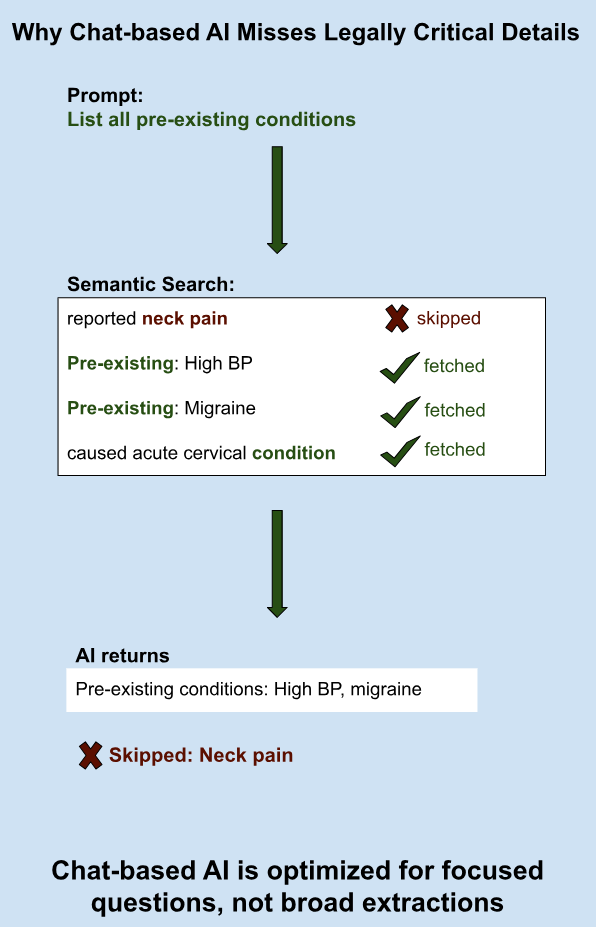 Why Chat-based AI Misses Legally Critical Details

Prompt:
List all pre-existing conditions

Semantic Search:

reported neck pain skipped

Pre-existing: High BP fetched

Pre-existing: Migraine fetched

caused acute cervical condition fetched

AI returns

Pre-existing conditions: High BP, migraine

Skipped: Neck pain

Chat-based AI is optimized for focused questions, not broad extractions